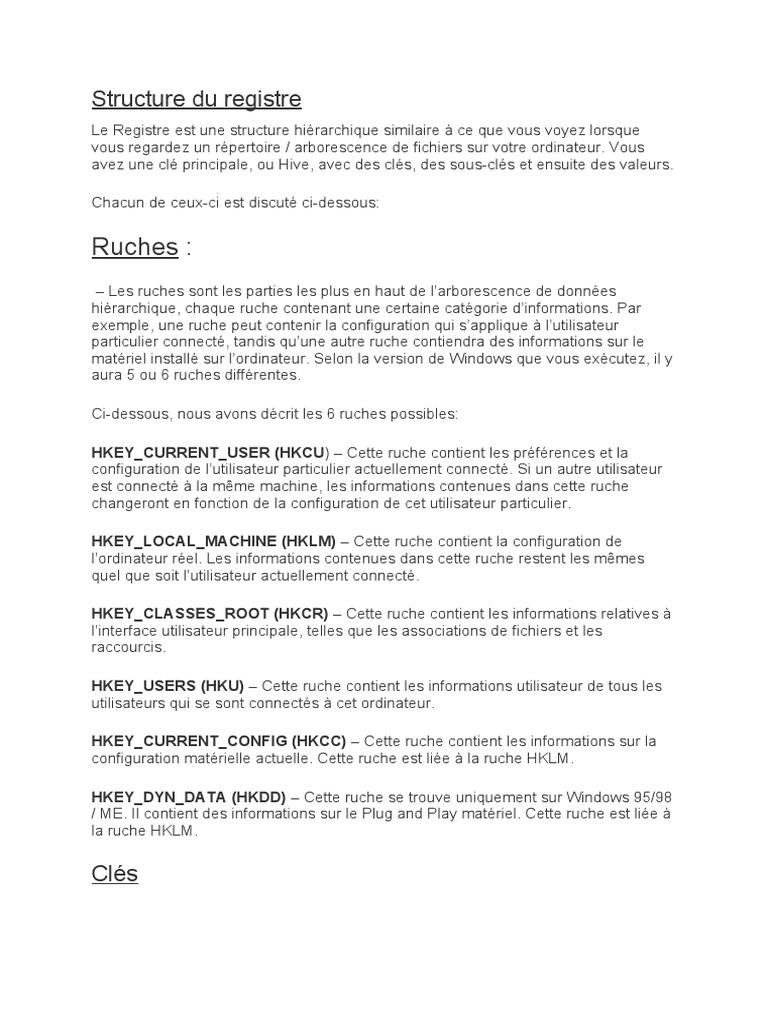 Structure du registre

Le Registre est une structure hiérarchique similaire à ce que vous voyez lorsque vous regardez un répertoire / arborescence de fichiers sur votre ordinateur. Vous avez une clé principale, ou Hive, avec des clés, des sous-clés et ensuite des valeurs.

Chacun de ceux-ci est discuté ci-dessous:

Ruches :

– Les ruches sont les parties les plus en haut de l'arborescence de données hiérarchique, chaque ruche contenant une certaine catégorie d'informations. Par exemple, une ruche peut contenir la configuration qui s'applique à l'utilisateur particulier connecté, tandis qu'une autre ruche contiendra des informations sur le matériel installé sur l'ordinateur. Selon la version de Windows que vous exécutez, il y aura 5 ou 6 ruches différentes.

Ci-dessous, nous avons décrit les 6 ruches possibles:

HKEY_CURRENT_USER (HKCU) – Cette ruche contient les préférences et la configuration de l'utilisateur particulier actuellement connecté. Si un autre utilisateur est connecté à la même machine, les informations contenues dans cette ruche changeront en fonction de la configuration de cet utilisateur particulier.

HKEY_LOCAL_MACHINE (HKLM) – Cette ruche contient la configuration de l'ordinateur réel. Les informations contenues dans cette ruche restent les mêmes quel que soit l'utilisateur actuellement connecté.

HKEY_CLASSES_ROOT (HKCR) – Cette ruche contient les informations relatives à l'interface utilisateur principale, telles que les associations de fichiers et les raccourcis.

HKEY_USERS (HKU) – Cette ruche contient les informations utilisateur de tous les utilisateurs qui se sont connectés à cet ordinateur.

HKEY_CURRENT_CONFIG (HKCC) – Cette ruche contient les informations sur la configuration matérielle actuelle. Cette ruche est liée à la ruche HKLM.

HKEY_DYN_DATA (HKDD) – Cette ruche se trouve uniquement sur Windows 95/98 / ME. Il contient des informations sur le Plug and Play matériel. Cette ruche est liée à la ruche HKLM.

Clés